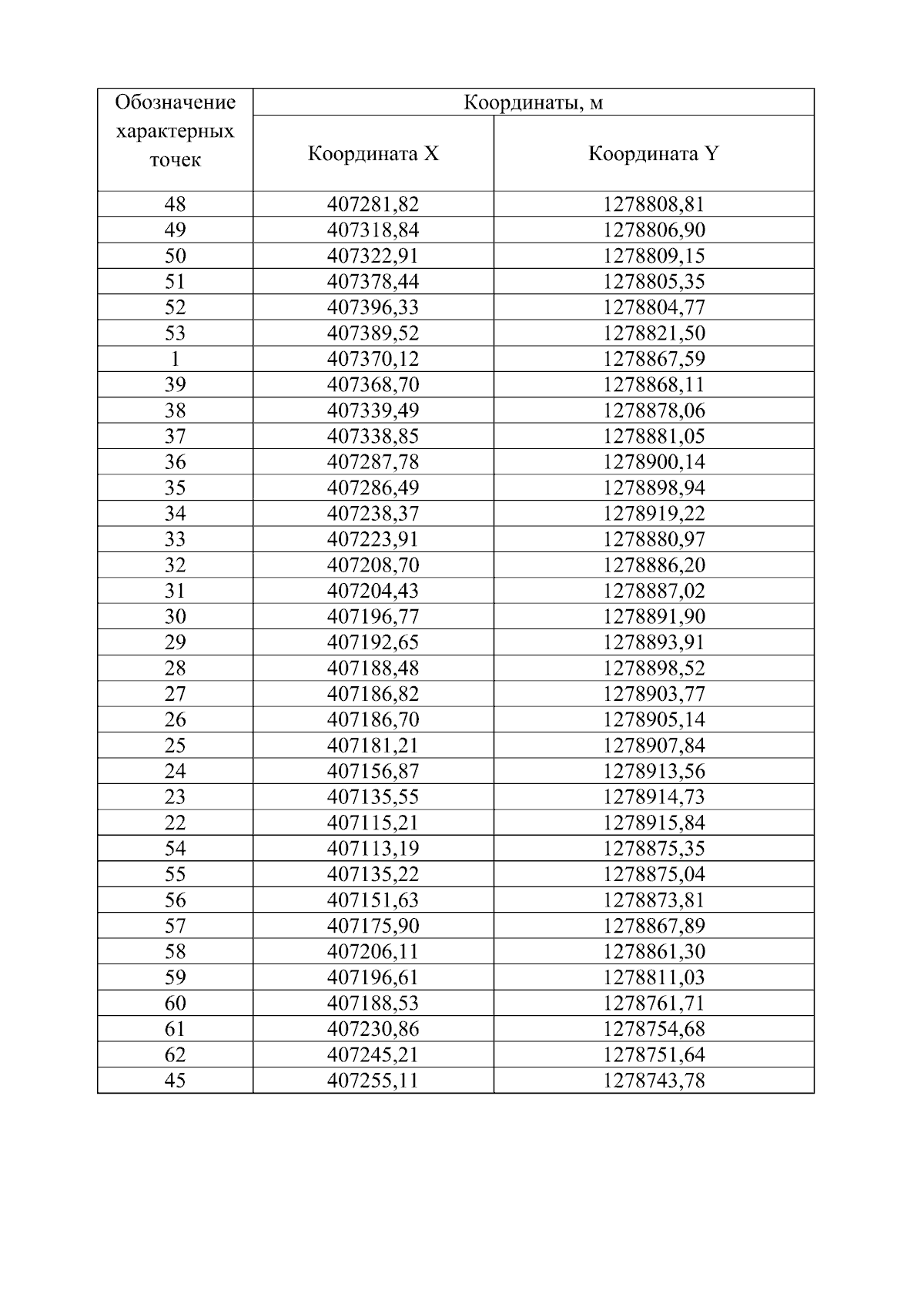 | Обозначение характерных точек | Координаты, м | |
|---|---|---|
| | Координата X | Координата Y |
| 48 | 407281,82 | 1278808,81 |
| 49 | 407318,84 | 1278806,90 |
| 50 | 407322,91 | 1278809,15 |
| 51 | 407378,44 | 1278805,35 |
| 52 | 407396,33 | 1278804,77 |
| 53 | 407389,52 | 1278821,50 |
| 1 | 407370,12 | 1278867,59 |
| 39 | 407368,70 | 1278868,11 |
| 38 | 407339,49 | 1278878,06 |
| 37 | 407338,85 | 1278881,05 |
| 36 | 407287,78 | 1278900,14 |
| 35 | 407286,49 | 1278898,94 |
| 34 | 407238,37 | 1278919,22 |
| 33 | 407223,91 | 1278880,97 |
| 32 | 407208,70 | 1278886,20 |
| 31 | 407204,43 | 1278887,02 |
| 30 | 407196,77 | 1278891,90 |
| 29 | 407192,65 | 1278893,91 |
| 28 | 407188,48 | 1278898,52 |
| 27 | 407186,82 | 1278903,77 |
| 26 | 407186,70 | 1278905,14 |
| 25 | 407181,21 | 1278907,84 |
| 24 | 407156,87 | 1278913,56 |
| 23 | 407135,55 | 1278914,73 |
| 22 | 407115,21 | 1278915,84 |
| 54 | 407113,19 | 1278875,35 |
| 55 | 407135,22 | 1278875,04 |
| 56 | 407151,63 | 1278873,81 |
| 57 | 407175,90 | 1278867,89 |
| 58 | 407206,11 | 1278861,30 |
| 59 | 407196,61 | 1278811,03 |
| 60 | 407188,53 | 1278761,71 |
| 61 | 407230,86 | 1278754,68 |
| 62 | 407245,21 | 1278751,64 |
| 45 | 407255,11 | 1278743,78 |